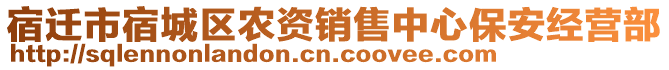 宿迁市宿城区农资销售中心保安经营部
http://sqlennonlandon.cn.coovee.com